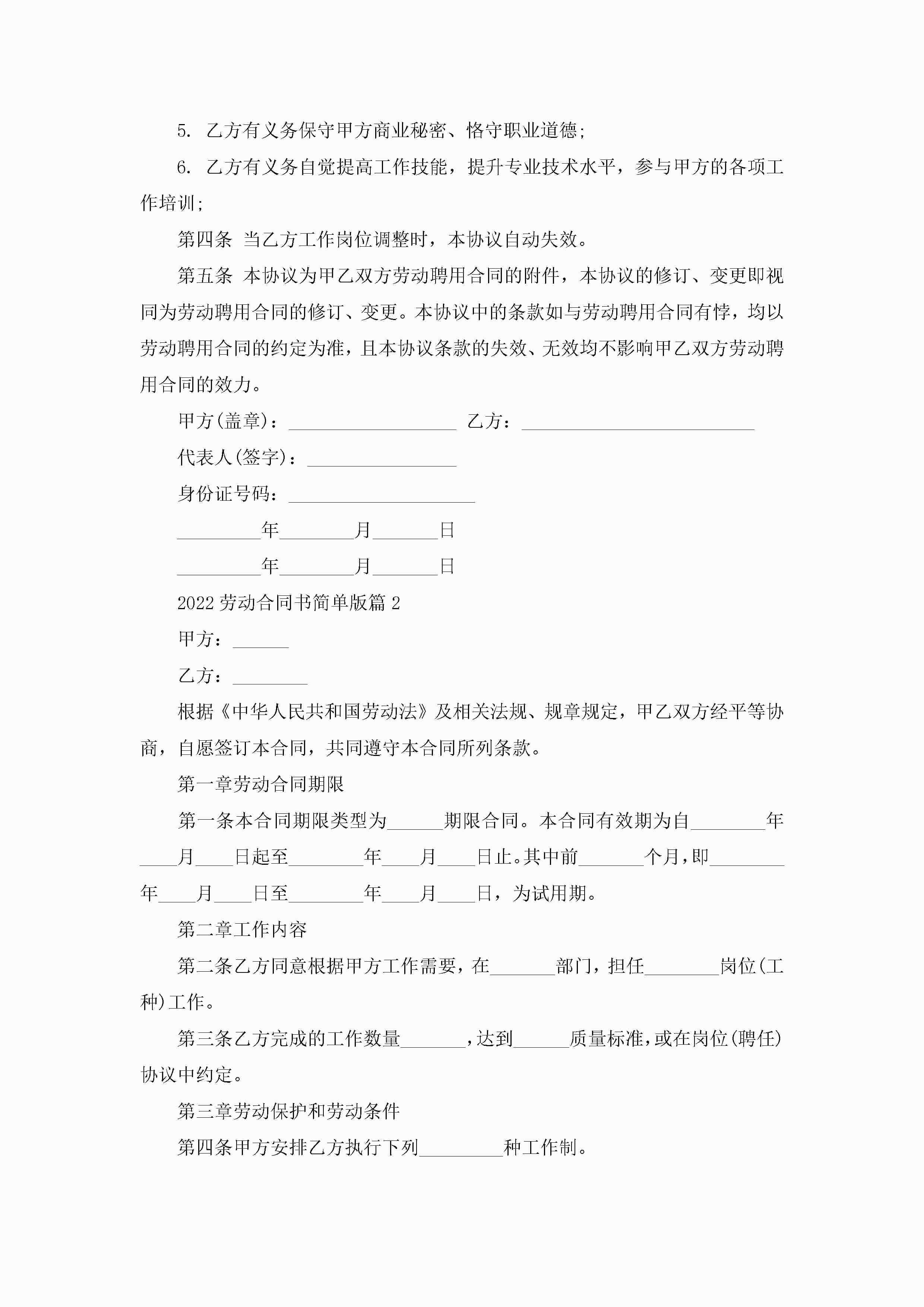 5. 乙方有义务保守甲方商业秘密、恪守职业道德;

6. 乙方有义务自觉提高工作技能，提升专业技术水平，参与甲方的各项工作培训;

第四条 当乙方工作岗位调整时，本协议自动失效。

第五条 本协议为甲乙双方劳动聘用合同的附件，本协议的修订、变更即视同为劳动聘用合同的修订、变更。本协议中的条款如与劳动聘用合同有悖，均以劳动聘用合同的约定为准，且本协议条款的失效、无效均不影响甲乙双方劳动聘用合同的效力。

甲方(盖章)：__________________ 乙方：_________________________

代表人(签字)：________________

身份证号码：____________________

_________年________月_______日

_________年________月_______日

2022劳动合同书简单版篇2

甲方：______

乙方：________

根据《中华人民共和国劳动法》及相关法规、规章规定，甲乙双方经平等协商，自愿签订本合同，共同遵守本合同所列条款。

第一章劳动合同期限

第一条本合同期限类型为______期限合同。本合同有效期为自________年____月____日起至________年____月____日止。其中前_______个月，即________年____月____日至________年____月____日，为试用期。

第二章工作内容

第二条乙方同意根据甲方工作需要，在_______部门，担任________岗位(工种)工作。

第三条乙方完成的工作数量_______，达到______质量标准，或在岗位(聘任)协议中约定。

第三章劳动保护和劳动条件

第四条甲方安排乙方执行下列_________种工作制。